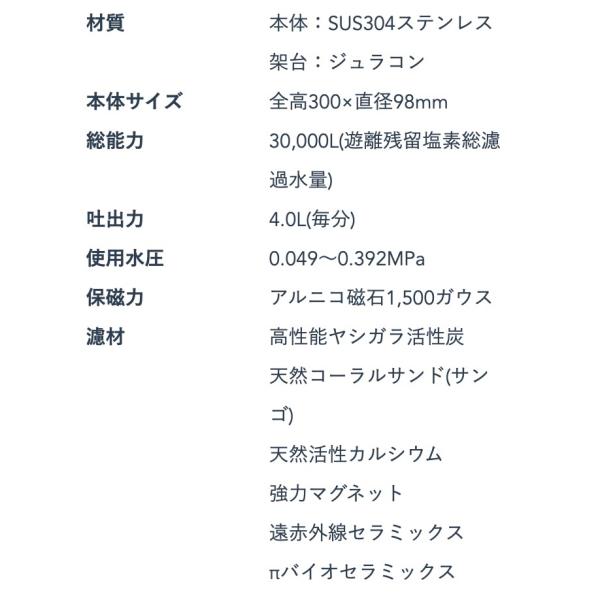 | | |
|---|---|
| 材質 | 本体：SUS304ステンレス 架台：ジュラコン |
| 本体サイズ | 全高300×直径98mm |
| 総能力 | 30,000L(遊離残留塩素総濾過水量) |
| 吐出力 | 4.0L(毎分) |
| 使用水圧 | 0.049～0.392MPa |
| 保磁力 | アルニコ磁石1,500ガウス |
| 濾材 | 高性能ヤシガラ活性炭 天然コーラルサンド(サンゴ) 天然活性カルシウム 強力マグネット 遠赤外線セラミックス πバイオセラミックス |